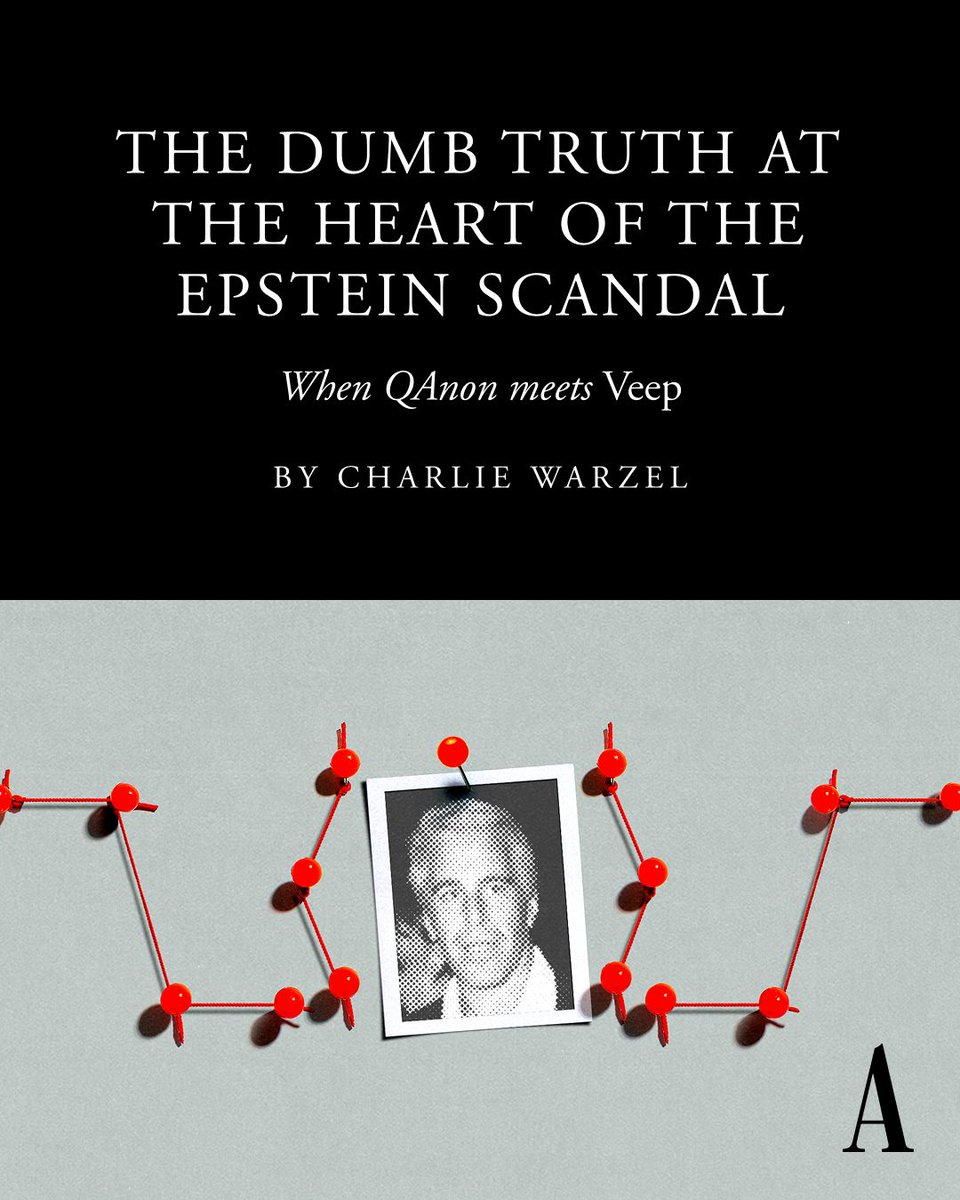 THE DUMB TRUTH AT THE HEART OF THE EPSTEIN SCANDAL

When QAnon meets Veep

BY CHARLIE WARZEL

A